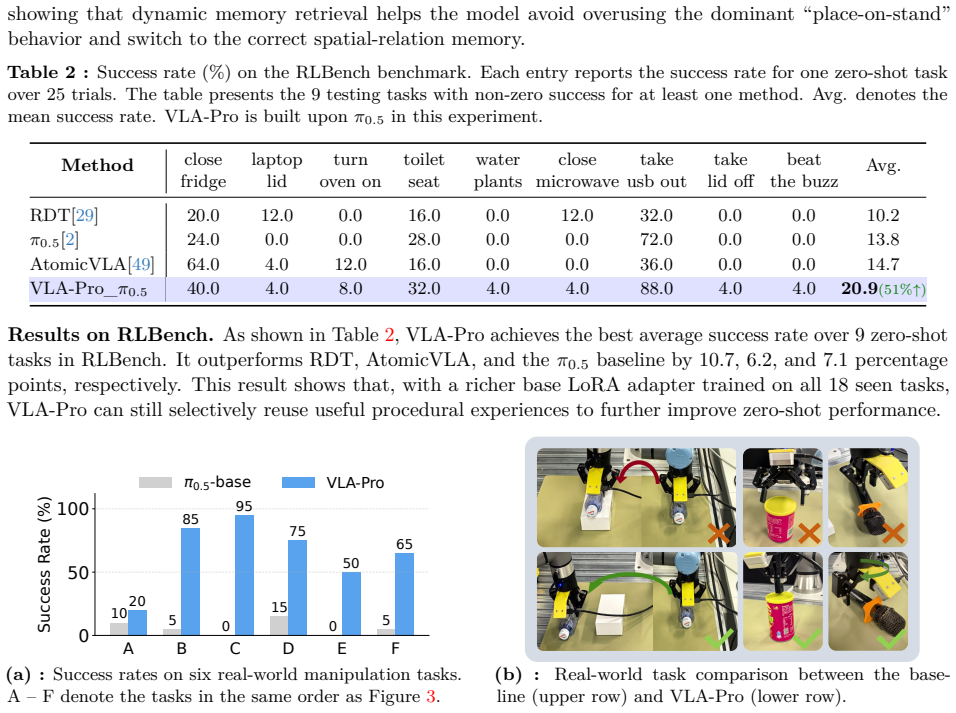 showing that dynamic memory retrieval helps the model avoid overusing the dominant "place-on-stand" behavior and switch to the correct spatial-relation memory.

Table 2 : Success rate (%) on the RLBench benchmark. Each entry reports the success rate for one zero-shot task over 25 trials. The table presents the 9 testing tasks with non-zero success for at least one method. Avg. denotes the mean success rate. VLA-Pro is built upon $\pi_{0.5}$ in this experiment.

| Method | close fridge | laptop lid | turn oven on | toilet seat | water plants | close microwave | take usb out | take lid off | beat the buzz | Avg. |
|---|---|---|---|---|---|---|---|---|---|---|
| RDT[29] | 20.0 | 12.0 | 0.0 | 16.0 | 0.0 | 12.0 | 32.0 | 0.0 | 0.0 | 10.2 |
| $\pi_{0.5}$[2] | 24.0 | 0.0 | 0.0 | 28.0 | 0.0 | 0.0 | 72.0 | 0.0 | 0.0 | 13.8 |
| AtomicVLA[49] | 64.0 | 4.0 | 12.0 | 16.0 | 0.0 | 0.0 | 36.0 | 0.0 | 0.0 | 14.7 |
| VLA-Pro_$\pi_{0.5}$ | 40.0 | 4.0 | 8.0 | 32.0 | 4.0 | 4.0 | 88.0 | 4.0 | 4.0 | 20.9(51%↑) |

Results on RLBench. As shown in Table 2, VLA-Pro achieves the best average success rate over 9 zero-shot tasks in RLBench. It outperforms RDT, AtomicVLA, and the $\pi_{0.5}$ baseline by 10.7, 6.2, and 7.1 percentage points, respectively. This result shows that, with a richer base LoRA adapter trained on all 18 seen tasks, VLA-Pro can still selectively reuse useful procedural experiences to further improve zero-shot performance.

$\pi_{0.5}$-base
VLA-Pro
Success Rate (%)
100
50
0
10
20
5
85
0
95
15
75
0
50
5
65
A
B
C
D
E
F

(a) : Success rates on six real-world manipulation tasks. A – F denote the tasks in the same order as Figure 3.

(b) : Real-world task comparison between the baseline (upper row) and VLA-Pro (lower row).